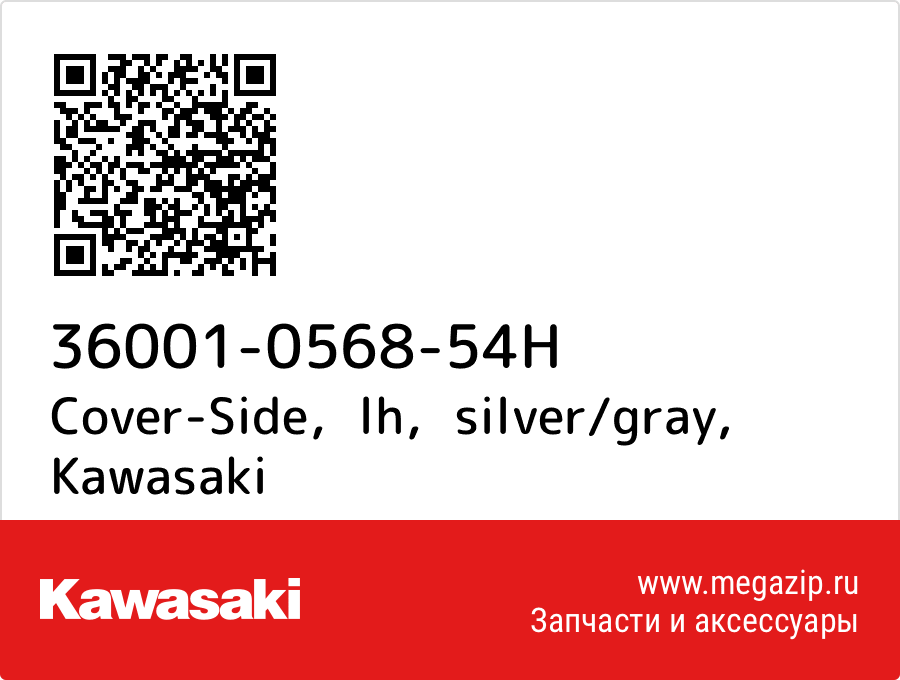 36001-0568-54H
Cover-Side, lh, silver/gray, Kawasaki

Kawasaki

www.megazip.ru
Запчасти и аксессуары